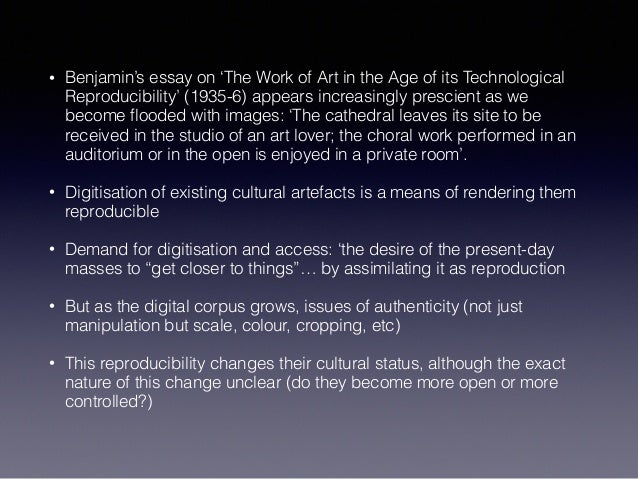 • Benjamin's essay on 'The Work of Art in the Age of its Technological Reproducibility' (1935-6) appears increasingly prescient as we become flooded with images: 'The cathedral leaves its site to be received in the studio of an art lover; the choral work performed in an auditorium or in the open is enjoyed in a private room'.

• Digitisation of existing cultural artefacts is a means of rendering them reproducible

• Demand for digitisation and access: 'the desire of the present-day masses to "get closer to things"… by assimilating it as reproduction

• But as the digital corpus grows, issues of authenticity (not just manipulation but scale, colour, cropping, etc)

• This reproducibility changes their cultural status, although the exact nature of this change unclear (do they become more open or more controlled?)